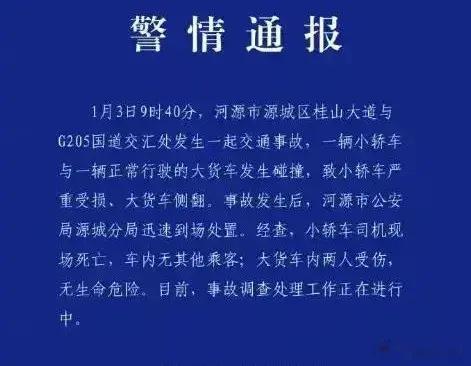 警情通报

1月3日9时40分，河源市源城区桂山大道与G205国道交汇处发生一起交通事故，一辆小轿车与一辆正常行驶的大货车发生碰撞，致小轿车严重受损、大货车侧翻。事故发生后，河源市公安局源城分局迅速到场处置。经查，小轿车司机现场死亡，车内无其他乘客；大货车内两人受伤，无生命危险。目前，事故调查处理工作正在进行中。